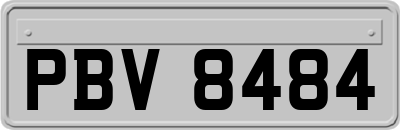 PBV 8484